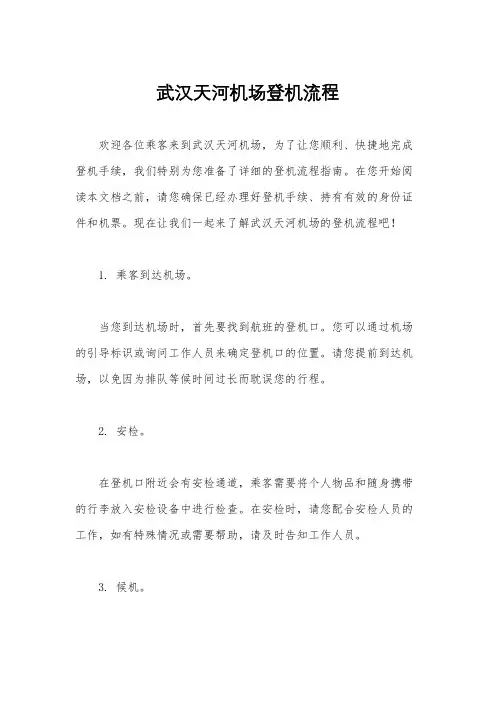 武汉天河机场登机流程

欢迎各位乘客来到武汉天河机场，为了让您顺利、快捷地完成登机手续，我们特别为您准备了详细的登机流程指南。在您开始阅读本文档之前，请您确保已经办理好登机手续、持有有效的身份证件和机票。现在让我们一起来了解武汉天河机场的登机流程吧！

1. 乘客到达机场。

当您到达机场时，首先要找到航班的登机口。您可以通过机场的引导标识或询问工作人员来确定登机口的位置。请您提前到达机场，以免因为排队等候时间过长而耽误您的行程。

2. 安检。

在登机口附近会有安检通道，乘客需要将个人物品和随身携带的行李放入安检设备中进行检查。在安检时，请您配合安检人员的工作，如有特殊情况或需要帮助，请及时告知工作人员。

3. 候机。